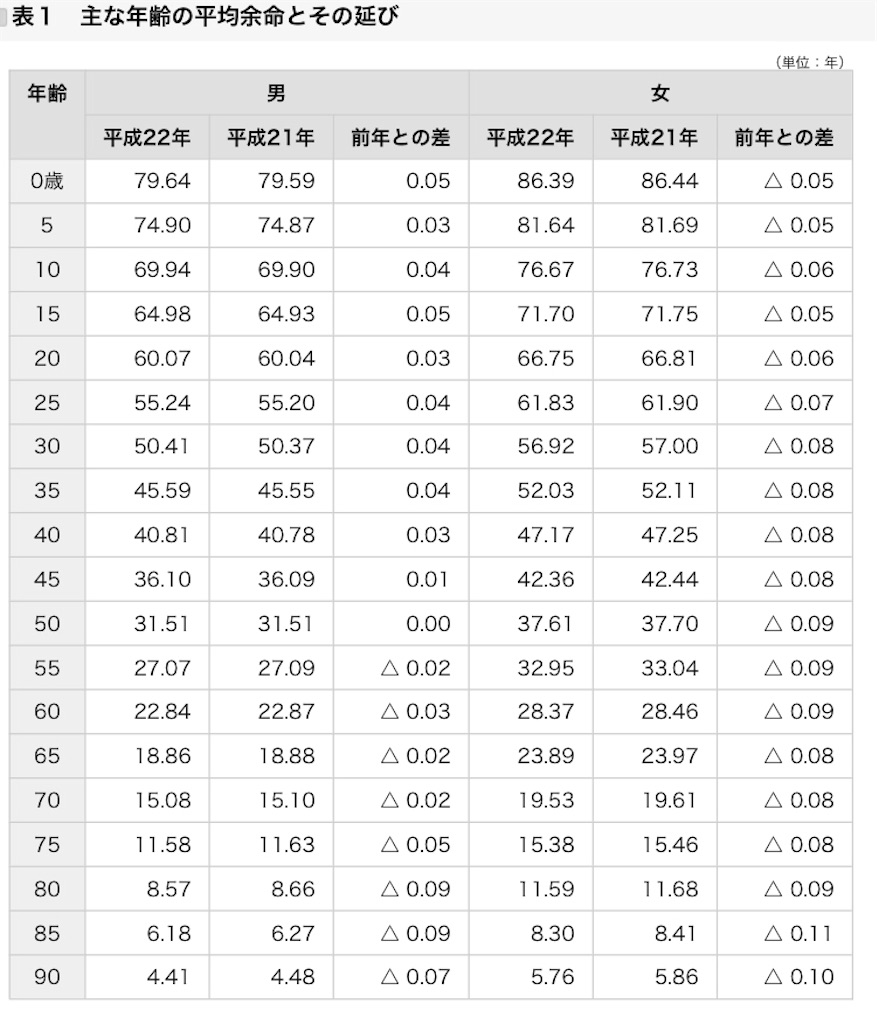 表１　主な年齢の平均余命とその延び

（単位：年）

| 年齢 | 男 | | | 女 | | |
|---|---|---|---|---|---|---|
| | 平成22年 | 平成21年 | 前年との差 | 平成22年 | 平成21年 | 前年との差 |
| 0歳 | 79.64 | 79.59 | 0.05 | 86.39 | 86.44 | △ 0.05 |
| 5 | 74.90 | 74.87 | 0.03 | 81.64 | 81.69 | △ 0.05 |
| 10 | 69.94 | 69.90 | 0.04 | 76.67 | 76.73 | △ 0.06 |
| 15 | 64.98 | 64.93 | 0.05 | 71.70 | 71.75 | △ 0.05 |
| 20 | 60.07 | 60.04 | 0.03 | 66.75 | 66.81 | △ 0.06 |
| 25 | 55.24 | 55.20 | 0.04 | 61.83 | 61.90 | △ 0.07 |
| 30 | 50.41 | 50.37 | 0.04 | 56.92 | 57.00 | △ 0.08 |
| 35 | 45.59 | 45.55 | 0.04 | 52.03 | 52.11 | △ 0.08 |
| 40 | 40.81 | 40.78 | 0.03 | 47.17 | 47.25 | △ 0.08 |
| 45 | 36.10 | 36.09 | 0.01 | 42.36 | 42.44 | △ 0.08 |
| 50 | 31.51 | 31.51 | 0.00 | 37.61 | 37.70 | △ 0.09 |
| 55 | 27.07 | 27.09 | △ 0.02 | 32.95 | 33.04 | △ 0.09 |
| 60 | 22.84 | 22.87 | △ 0.03 | 28.37 | 28.46 | △ 0.09 |
| 65 | 18.86 | 18.88 | △ 0.02 | 23.89 | 23.97 | △ 0.08 |
| 70 | 15.08 | 15.10 | △ 0.02 | 19.53 | 19.61 | △ 0.08 |
| 75 | 11.58 | 11.63 | △ 0.05 | 15.38 | 15.46 | △ 0.08 |
| 80 | 8.57 | 8.66 | △ 0.09 | 11.59 | 11.68 | △ 0.09 |
| 85 | 6.18 | 6.27 | △ 0.09 | 8.30 | 8.41 | △ 0.11 |
| 90 | 4.41 | 4.48 | △ 0.07 | 5.76 | 5.86 | △ 0.10 |